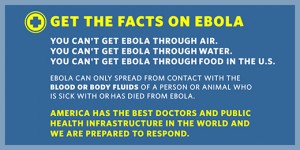 GET THE FACTS ON EBOLA

YOU CAN'T GET EBOLA THROUGH AIR.
YOU CAN'T GET EBOLA THROUGH WATER.
YOU CAN'T GET EBOLA THROUGH FOOD IN THE U.S.

EBOLA CAN ONLY SPREAD FROM CONTACT WITH THE BLOOD OR BODY FLUIDS OF A PERSON OR ANIMAL WHO IS SICK WITH OR HAS DIED FROM EBOLA.

AMERICA HAS THE BEST DOCTORS AND PUBLIC HEALTH INFRASTRUCTURE IN THE WORLD AND WE ARE PREPARED TO RESPOND.